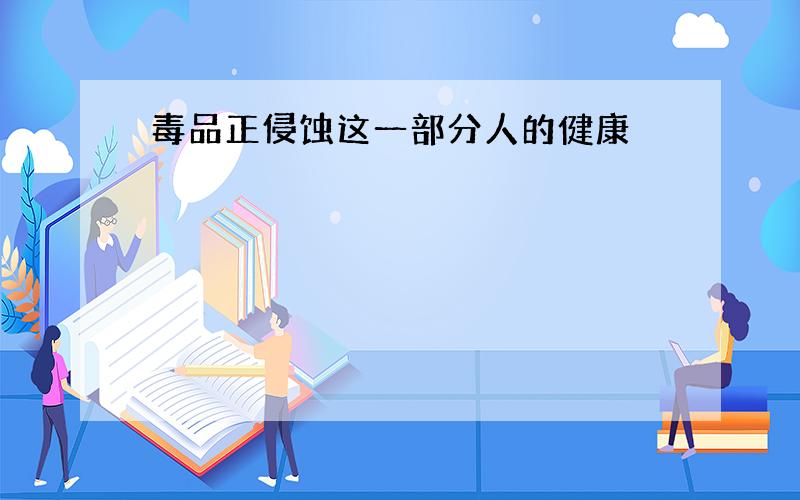 毒品正侵蚀这一部分人的健康